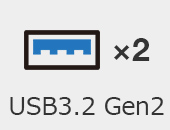 ×2

USB3.2 Gen2